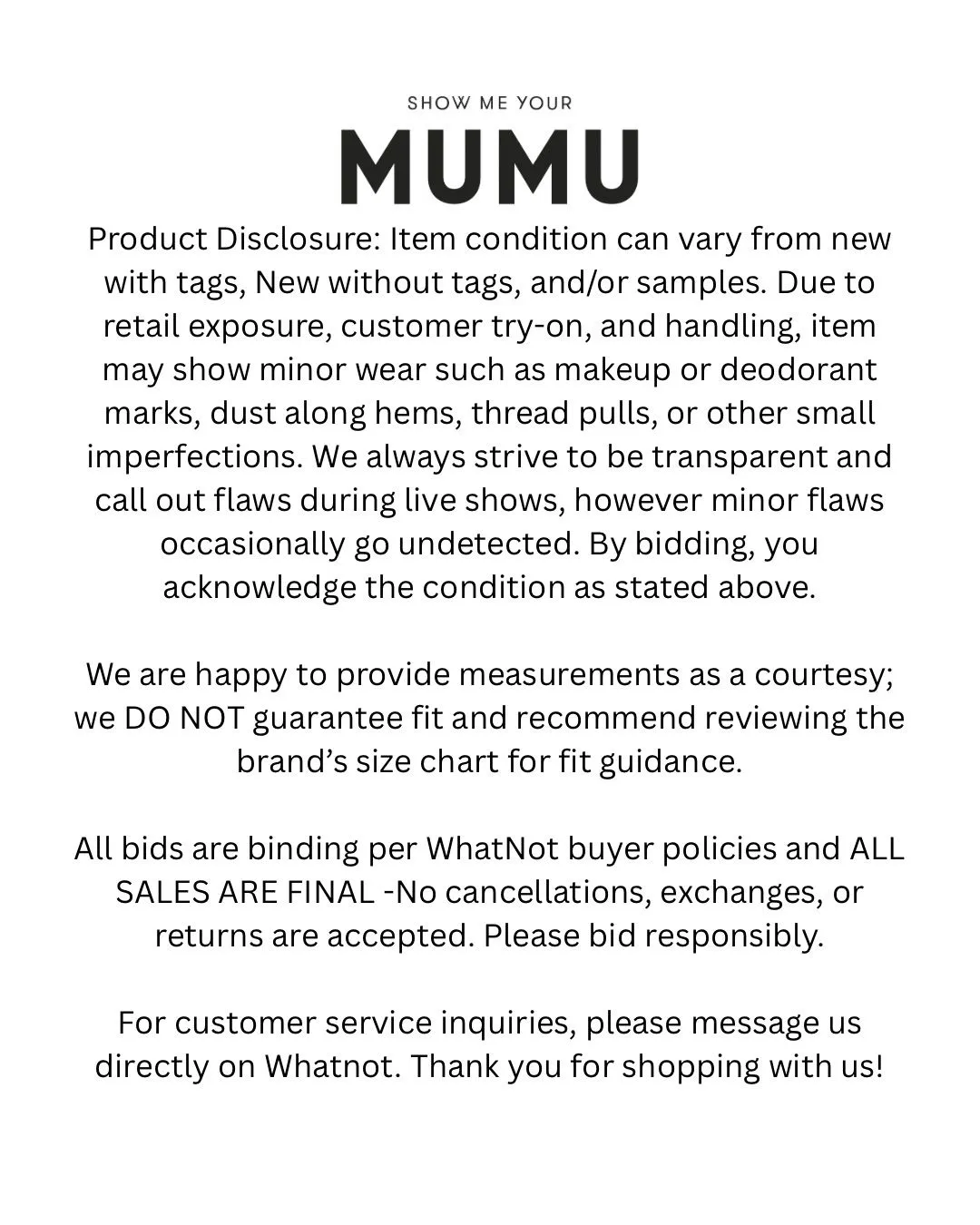 SHOW ME YOUR
MUMU

Product Disclosure: Item condition can vary from new with tags, New without tags, and/or samples. Due to retail exposure, customer try-on, and handling, item may show minor wear such as makeup or deodorant marks, dust along hems, thread pulls, or other small imperfections. We always strive to be transparent and call out flaws during live shows, however minor flaws occasionally go undetected. By bidding, you acknowledge the condition as stated above.

We are happy to provide measurements as a courtesy; we DO NOT guarantee fit and recommend reviewing the brand's size chart for fit guidance.

All bids are binding per WhatNot buyer policies and ALL SALES ARE FINAL -No cancellations, exchanges, or returns are accepted. Please bid responsibly.

For customer service inquiries, please message us directly on Whatnot. Thank you for shopping with us!